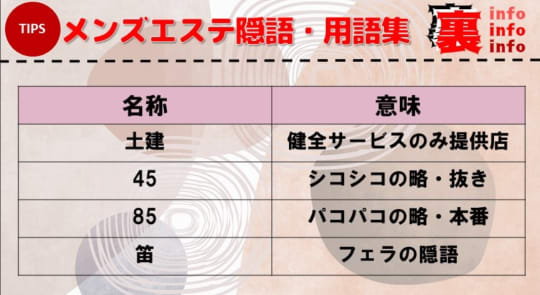 TIPS メンズエステ隠語・用語集 裏 info info info

| 名称 | 意味 |
|---|---|
| 土建 | 健全サービスのみ提供店 |
| 45 | シコシコの略・抜き |
| 85 | パコパコの略・本番 |
| 笛 | フェラの隠語 |